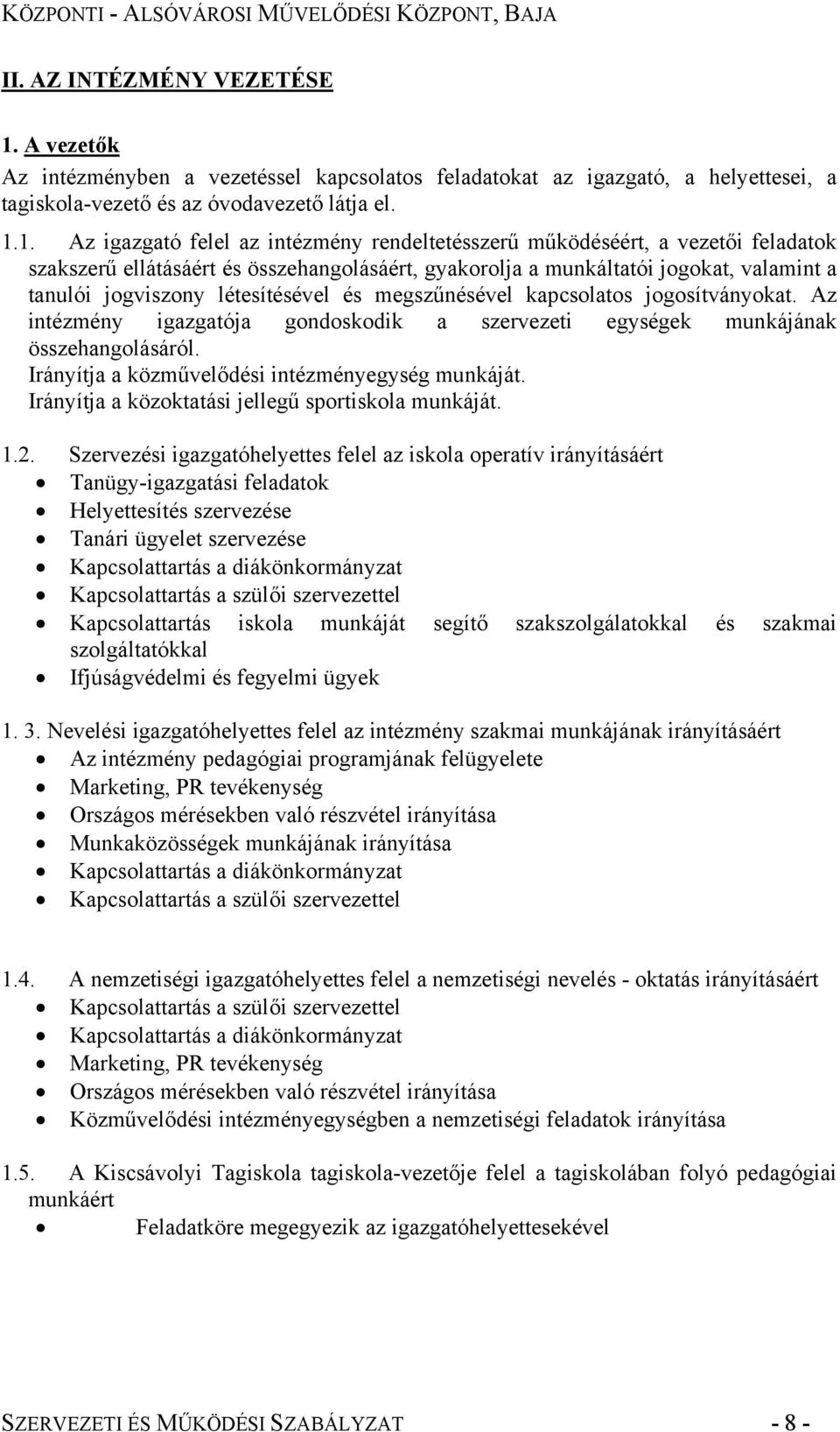 KÖZPONTI - ALSÓVÁROSI MŰVELŐDÉSI KÖZPONT, BAJA

II. AZ INTÉZMÉNY VEZETÉSE

1. A vezetők

Az intézményben a vezetéssel kapcsolatos feladatokat az igazgató, a helyettesei, a tagiskola-vezető és az óvodavezető látja el.

1.1. Az igazgató felel az intézmény rendeltetésszerű működéséért, a vezetői feladatok szakszerű ellátásáért és összehangolásáért, gyakorolja a munkáltatói jogokat, valamint a tanulói jogviszony létesítésével és megszűnésével kapcsolatos jogosítványokat. Az intézmény igazgatója gondoskodik a szervezeti egységek munkájának összehangolásáról.
Irányítja a közművelődési intézményegység munkáját.
Irányítja a közoktatási jellegű sportiskola munkáját.

1.2. Szervezési igazgatóhelyettes felel az iskola operatív irányításáért
• Tanügy-igazgatási feladatok
• Helyettesítés szervezése
• Tanári ügyelet szervezése
• Kapcsolattartás a diákönkormányzat
• Kapcsolattartás a szülői szervezettel
• Kapcsolattartás iskola munkáját segítő szakszolgálatokkal és szakmai szolgáltatókkal
• Ifjúságvédelmi és fegyelmi ügyek

1. 3. Nevelési igazgatóhelyettes felel az intézmény szakmai munkájának irányításáért
• Az intézmény pedagógiai programjának felügyelete
• Marketing, PR tevékenység
• Országos mérésekben való részvétel irányítása
• Munkaközösségek munkájának irányítása
• Kapcsolattartás a diákönkormányzat
• Kapcsolattartás a szülői szervezettel

1.4. A nemzetiségi igazgatóhelyettes felel a nemzetiségi nevelés - oktatás irányításáért
• Kapcsolattartás a szülői szervezettel
• Kapcsolattartás a diákönkormányzat
• Marketing, PR tevékenység
• Országos mérésekben való részvétel irányítása
• Közművelődési intézményegységben a nemzetiségi feladatok irányítása

1.5. A Kiscsávolyi Tagiskola tagiskola-vezetője felel a tagiskolában folyó pedagógiai munkáért
• Feladatköre megegyezik az igazgatóhelyettesekével

SZERVEZETI ÉS MŰKÖDÉSI SZABÁLYZAT - 8 -